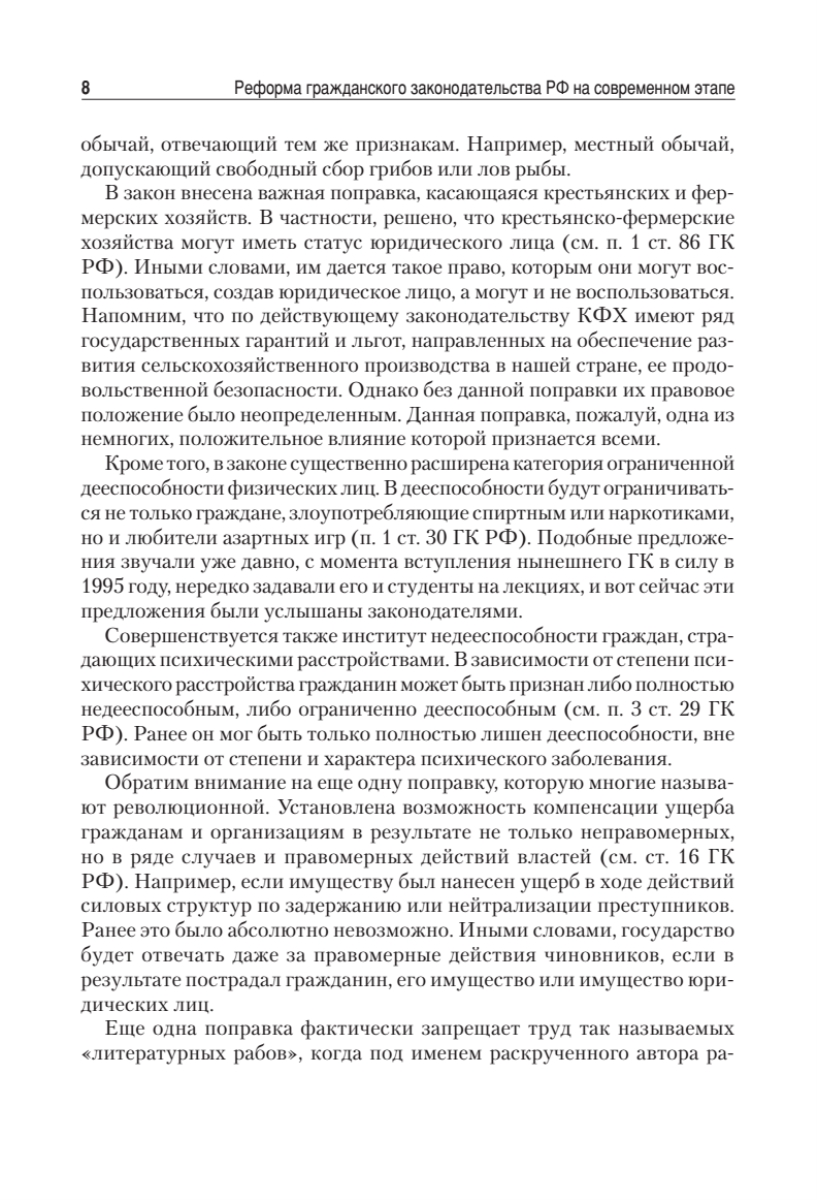 8 Реформа гражданского законодательства РФ на современном этапе

обычай, отвечающий тем же признакам. Например, местный обычай, допускающий свободный сбор грибов или лов рыбы.

В закон внесена важная поправка, касающаяся крестьянских и фермерских хозяйств. В частности, решено, что крестьянско-фермерские хозяйства могут иметь статус юридического лица (см. п. 1 ст. 86 ГК РФ). Иными словами, им дается такое право, которым они могут воспользоваться, создав юридическое лицо, а могут и не воспользоваться. Напомним, что по действующему законодательству КФХ имеют ряд государственных гарантий и льгот, направленных на обеспечение развития сельскохозяйственного производства в нашей стране, ее продовольственной безопасности. Однако без данной поправки их правовое положение было неопределенным. Данная поправка, пожалуй, одна из немногих, положительное влияние которой признается всеми.

Кроме того, в законе существенно расширена категория ограниченной дееспособности физических лиц. В дееспособности будут ограничиваться не только граждане, злоупотребляющие спиртным или наркотиками, но и любители азартных игр (п. 1 ст. 30 ГК РФ). Подобные предложения звучали уже давно, с момента вступления нынешнего ГК в силу в 1995 году, нередко задавали его и студенты на лекциях, и вот сейчас эти предложения были услышаны законодателями.

Совершенствуется также институт недееспособности граждан, страдающих психическими расстройствами. В зависимости от степени психического расстройства гражданин может быть признан либо полностью недееспособным, либо ограниченно дееспособным (см. п. 3 ст. 29 ГК РФ). Ранее он мог быть только полностью лишен дееспособности, вне зависимости от степени и характера психического заболевания.

Обратим внимание на еще одну поправку, которую многие называют революционной. Установлена возможность компенсации ущерба гражданам и организациям в результате не только неправомерных, но в ряде случаев и правомерных действий властей (см. ст. 16 ГК РФ). Например, если имуществу был нанесен ущерб в ходе действий силовых структур по задержанию или нейтрализации преступников. Ранее это было абсолютно невозможно. Иными словами, государство будет отвечать даже за правомерные действия чиновников, если в результате пострадал гражданин, его имущество или имущество юридических лиц.

Еще одна поправка фактически запрещает труд так называемых «литературных рабов», когда под именем раскрученного автора ра-